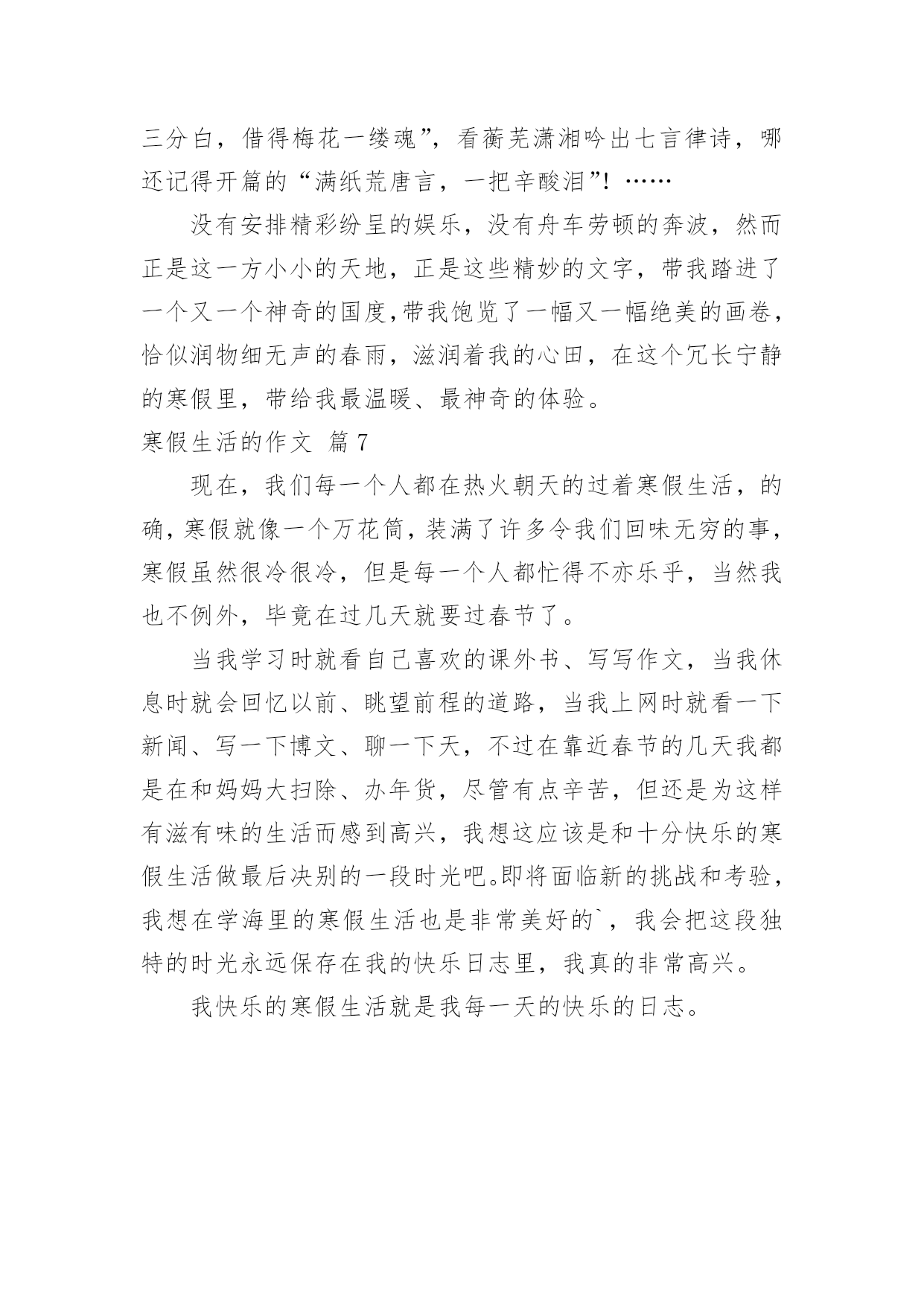 三分白，借得梅花一缕魂”，看蘅芜潇湘吟出七言律诗，哪还记得开篇的“满纸荒唐言，一把辛酸泪”！……

没有安排精彩纷呈的娱乐，没有舟车劳顿的奔波，然而正是这一方小小的天地，正是这些精妙的文字，带我踏进了一个又一个神奇的国度,带我饱览了一幅又一幅绝美的画卷，恰似润物细无声的春雨，滋润着我的心田，在这个冗长宁静的寒假里，带给我最温暖、最神奇的体验。

寒假生活的作文 篇 7

现在，我们每一个人都在热火朝天的过着寒假生活，的确，寒假就像一个万花筒，装满了许多令我们回味无穷的事，寒假虽然很冷很冷，但是每一个人都忙得不亦乐乎，当然我也不例外，毕竟在过几天就要过春节了。

当我学习时就看自己喜欢的课外书、写写作文，当我休息时就会回忆以前、眺望前程的道路，当我上网时就看一下新闻、写一下博文、聊一下天，不过在靠近春节的几天我都是在和妈妈大扫除、办年货，尽管有点辛苦，但还是为这样有滋有味的生活而感到高兴，我想这应该是和十分快乐的寒假生活做最后决别的一段时光吧。即将面临新的挑战和考验，我想在学海里的寒假生活也是非常美好的`，我会把这段独特的时光永远保存在我的快乐日志里，我真的非常高兴。

我快乐的寒假生活就是我每一天的快乐的日志。